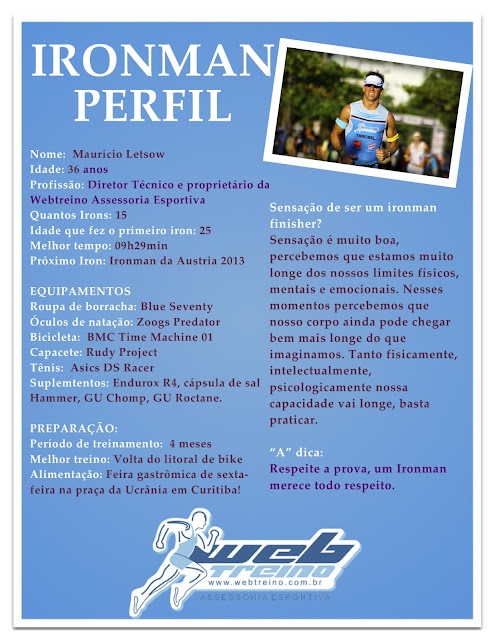 IRONMAN
PERFIL

Nome: Maurício Letsow
Idade: 36 anos
Profissão: Diretor Técnico e proprietário da Webtreino Assessoria Esportiva
Quantos Irons: 15
Idade que fez o primeiro iron: 25
Melhor tempo: 09h29min
Próximo Iron: Ironman da Austria 2013

EQUIPAMENTOS
Roupa de borracha: Blue Seventy
Óculos de natação: Zoogs Predator
Bicicleta: BMC Time Machine 01
Capacete: Rudy Project
Tênis: Asics DS Racer
Suplemtentos: Endurox R4, cápsula de sal Hammer, GU Chomp, GU Roctane.

PREPARAÇÃO:
Período de treinamento: 4 meses
Melhor treino: Volta do litoral de bike
Alimentação: Feira gastrômica de sexta-feira na praça da Ucrânia em Curitiba!

Sensação de ser um ironman finisher?
Sensação é muito boa, percebemos que estamos muito longe dos nossos limites físicos, mentais e emocionais. Nesses momentos percebemos que nosso corpo ainda pode chegar bem mais longe do que imaginamos. Tanto fisicamente, intelectualmente, psicologicamente nossa capacidade vai longe, basta praticar.

"A" dica:
Respeite a prova, um Ironman merece todo respeito.

web
treino
www.webtreino.com.br
ASSESSORIA ESPORTIVA